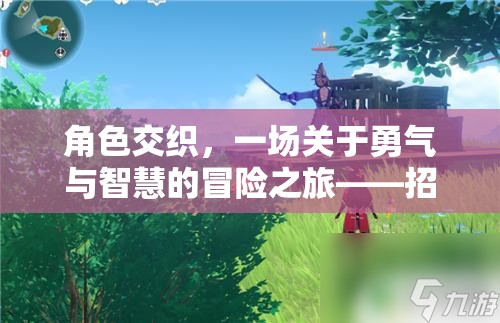 角色交织，一场关于勇气与智慧的冒险之旅——招

九游